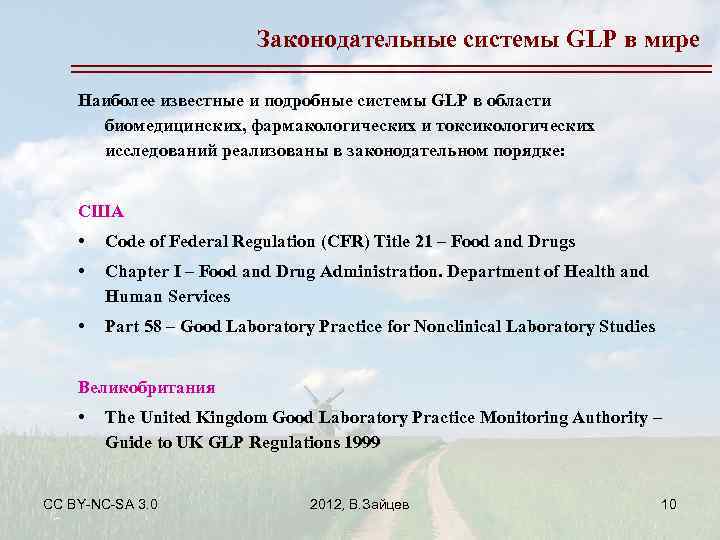 Законодательные системы GLP в мире

Наиболее известные и подробные системы GLP в области биомедицинских, фармакологических и токсикологических исследований реализованы в законодательном порядке:

США

• Code of Federal Regulation (CFR) Title 21 – Food and Drugs
• Chapter I – Food and Drug Administration. Department of Health and Human Services
• Part 58 – Good Laboratory Practice for Nonclinical Laboratory Studies

Великобритания

• The United Kingdom Good Laboratory Practice Monitoring Authority – Guide to UK GLP Regulations 1999

CC BY-NC-SA 3.0

2012, В.Зайцев

10